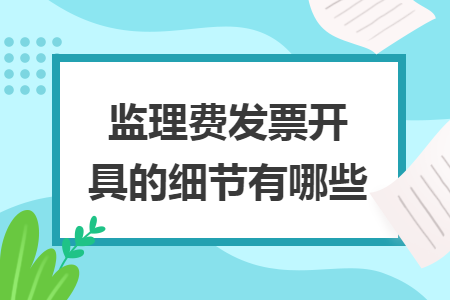 监理费发票开具的细节有哪些